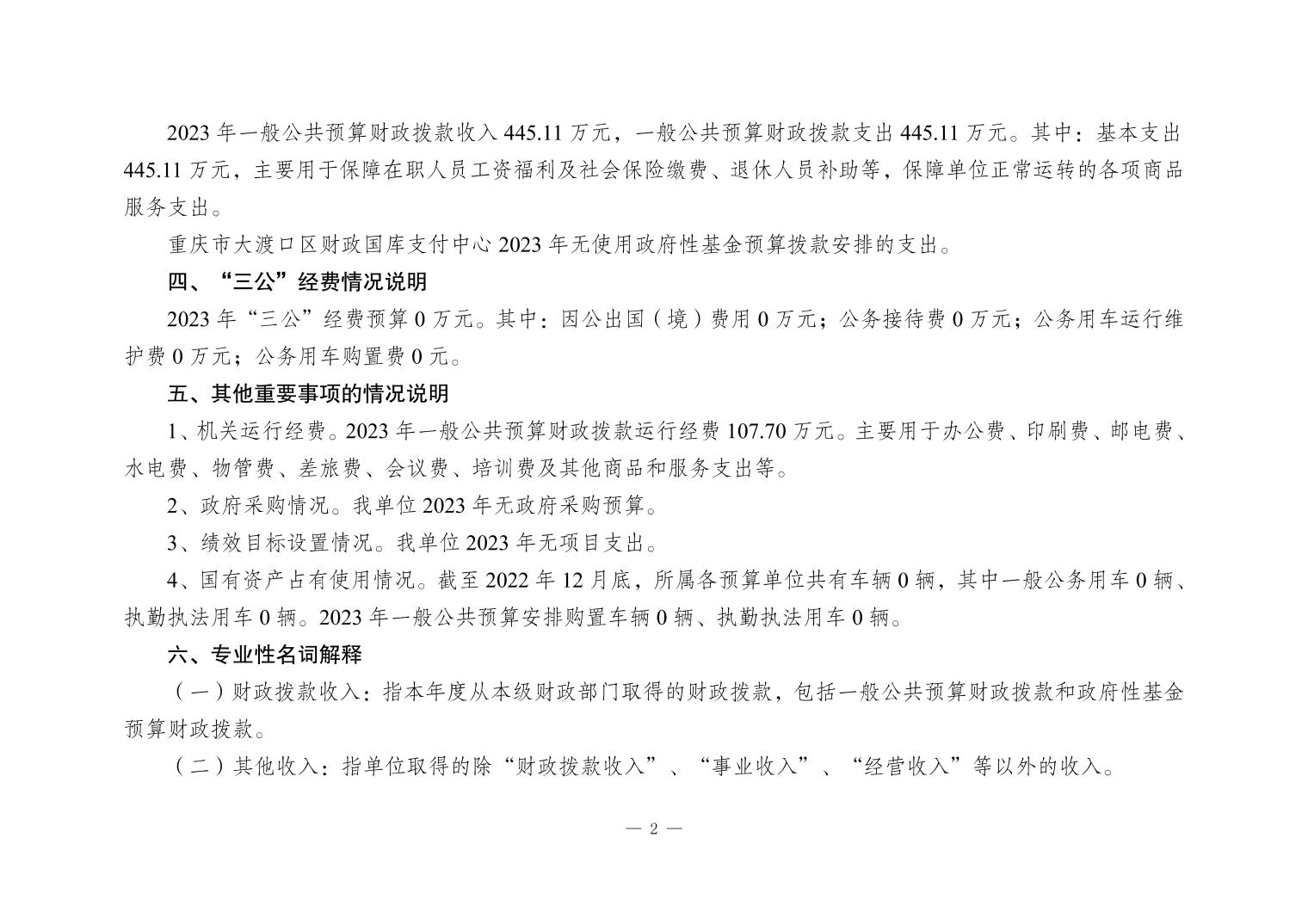 2023 年一般公共预算财政拨款收入 445.11 万元，一般公共预算财政拨款支出 445.11 万元。其中：基本支出 445.11 万元，主要用于保障在职人员工资福利及社会保险缴费、退休人员补助等，保障单位正常运转的各项商品服务支出。

重庆市大渡口区财政国库支付中心 2023 年无使用政府性基金预算拨款安排的支出。

四、“三公”经费情况说明

2023 年“三公”经费预算 0 万元。其中：因公出国（境）费用 0 万元；公务接待费 0 万元；公务用车运行维护费 0 万元；公务用车购置费 0 元。

五、其他重要事项的情况说明

1、机关运行经费。2023 年一般公共预算财政拨款运行经费 107.70 万元。主要用于办公费、印刷费、邮电费、水电费、物管费、差旅费、会议费、培训费及其他商品和服务支出等。

2、政府采购情况。我单位 2023 年无政府采购预算。

3、绩效目标设置情况。我单位 2023 年无项目支出。

4、国有资产占有使用情况。截至 2022 年 12 月底，所属各预算单位共有车辆 0 辆，其中一般公务用车 0 辆、执勤执法用车 0 辆。2023 年一般公共预算安排购置车辆 0 辆、执勤执法用车 0 辆。

六、专业性名词解释

（一）财政拨款收入：指本年度从本级财政部门取得的财政拨款，包括一般公共预算财政拨款和政府性基金预算财政拨款。

（二）其他收入：指单位取得的除“财政拨款收入”、“事业收入”、“经营收入”等以外的收入。

— 2 —